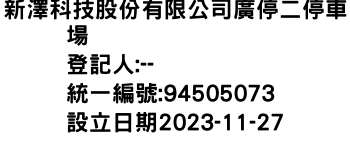 新澤科技股份有限公司廣停二停車場
登記人:--
統一編號:94505073
設立日期2023-11-27